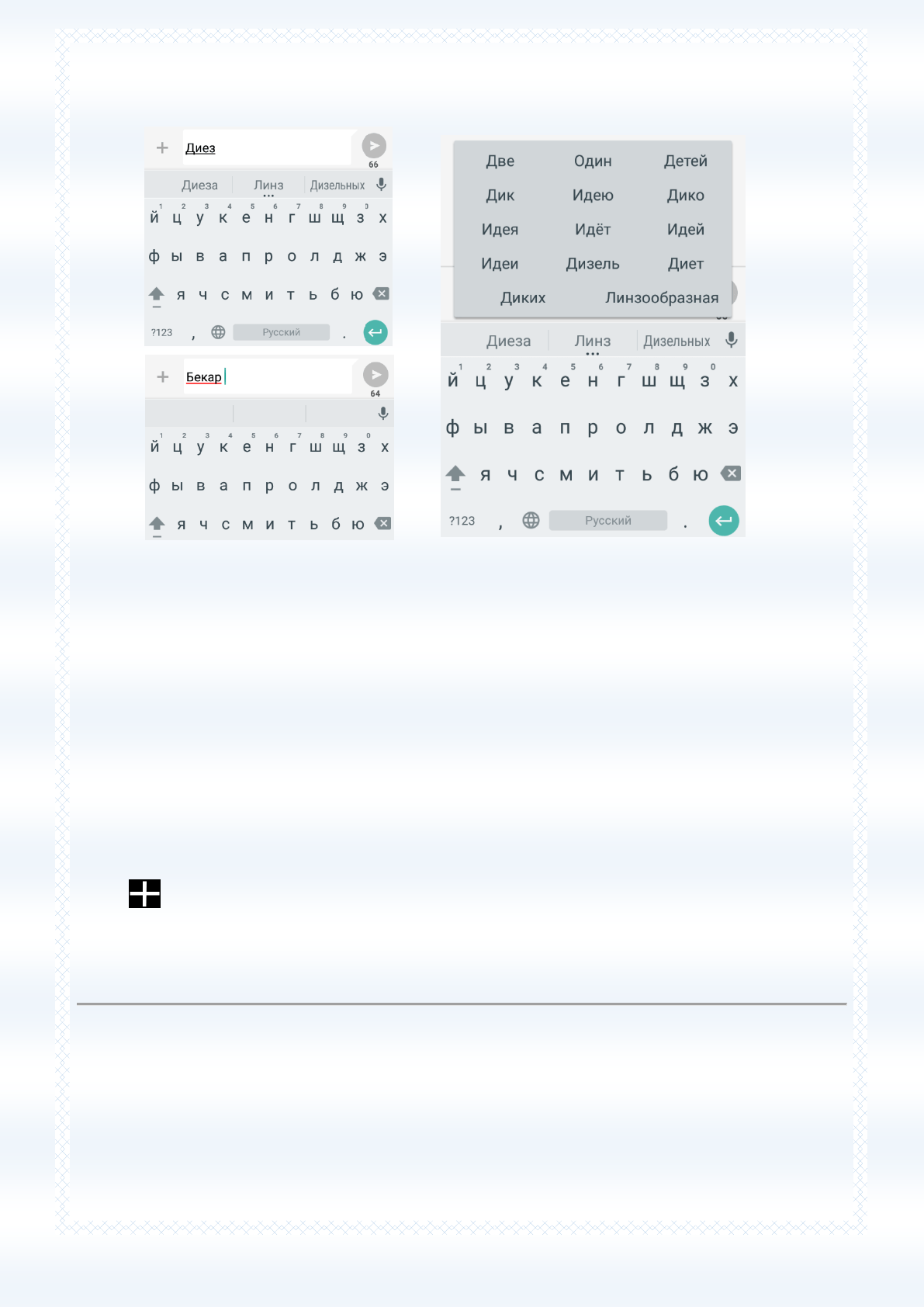 Диез
66
Диеза Линз Дизельных
1 2 3 4 5 6 7 8 9 0
й ц у к е н г ш щ з х
ф ы в а п р о л д ж э
я ч с м и т ь б ю
?123 , Русский .

Бекар
64
1 2 3 4 5 6 7 8 9 0
й ц у к е н г ш щ з х
ф ы в а п р о л д ж э
я ч с м и т ь б ю

Две Один Детей
Дик Идею Дико
Идея Идёт Идей
Идеи Дизель Диет
Диких Линзообразная
Диеза Линз Дизельных
1 2 3 4 5 6 7 8 9 0
й ц у к е н г ш щ з х
ф ы в а п р о л д ж э
я ч с м и т ь б ю
?123 , Русский .